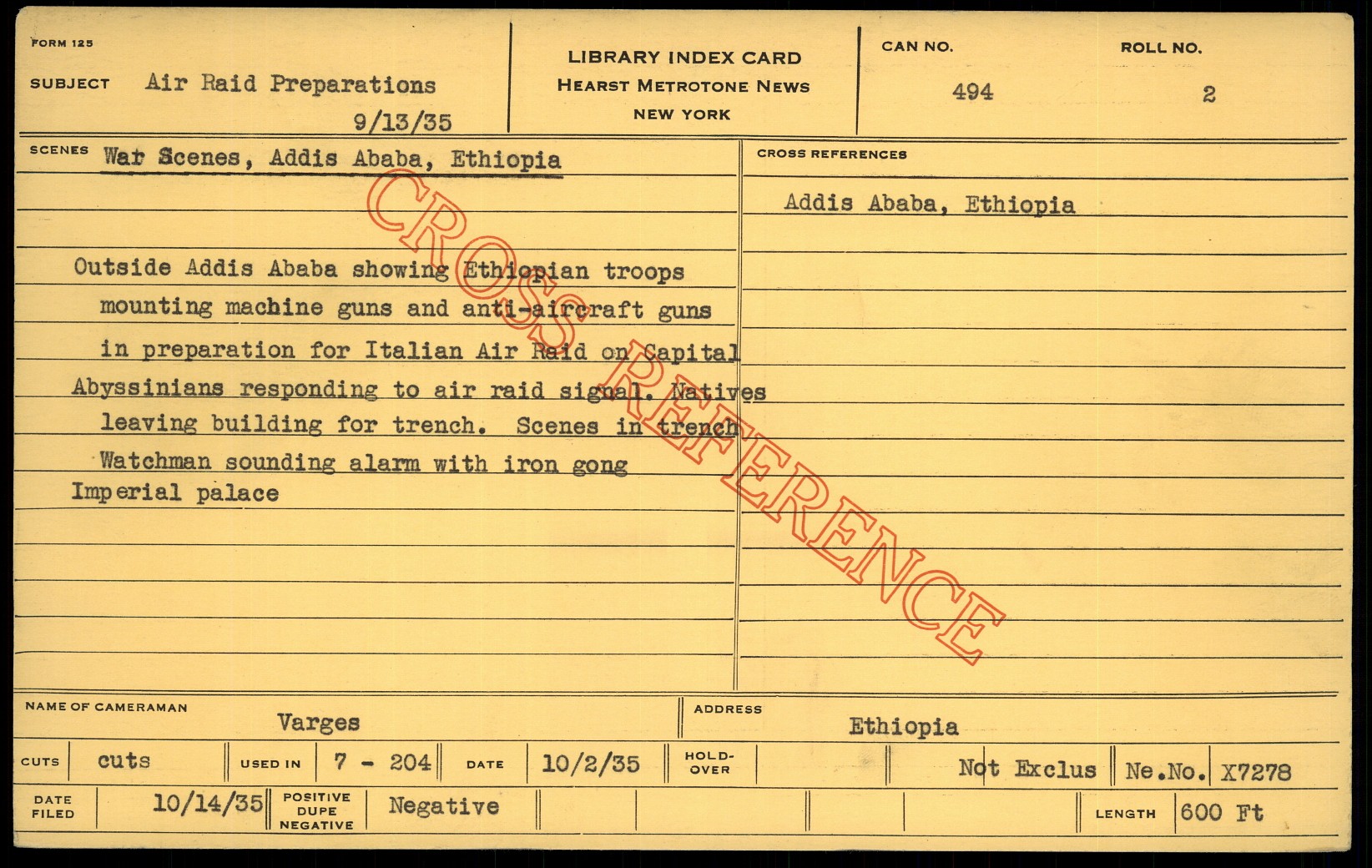 FORM 125

SUBJECT Air Raid Preparations
9/13/35

LIBRARY INDEX CARD
HEARST METROTONE NEWS
NEW YORK

CAN NO.
494

ROLL NO.
2

SCENES War Scenes, Addis Ababa, Ethiopia

Outside Addis Ababa showing Ethiopian troops mounting machine guns and anti-aircraft guns in preparation for Italian Air Raid on Capital

Abyssinians responding to air raid signal. Natives leaving building for trench. Scenes in trench

Watchman sounding alarm with iron gong

Imperial palace

CROSS REFERENCES

Addis Ababa, Ethiopia

NAME OF CAMERAMAN
Varges

ADDRESS
Ethiopia

CUTS cuts
USED IN 7 - 204
DATE 10/2/35
HOLD-OVER
Not Exclus
Ne.No. X7278

DATE FILED 10/14/35
POSITIVE DUPE NEGATIVE Negative
LENGTH 600 Ft

CROSS REFERENCE